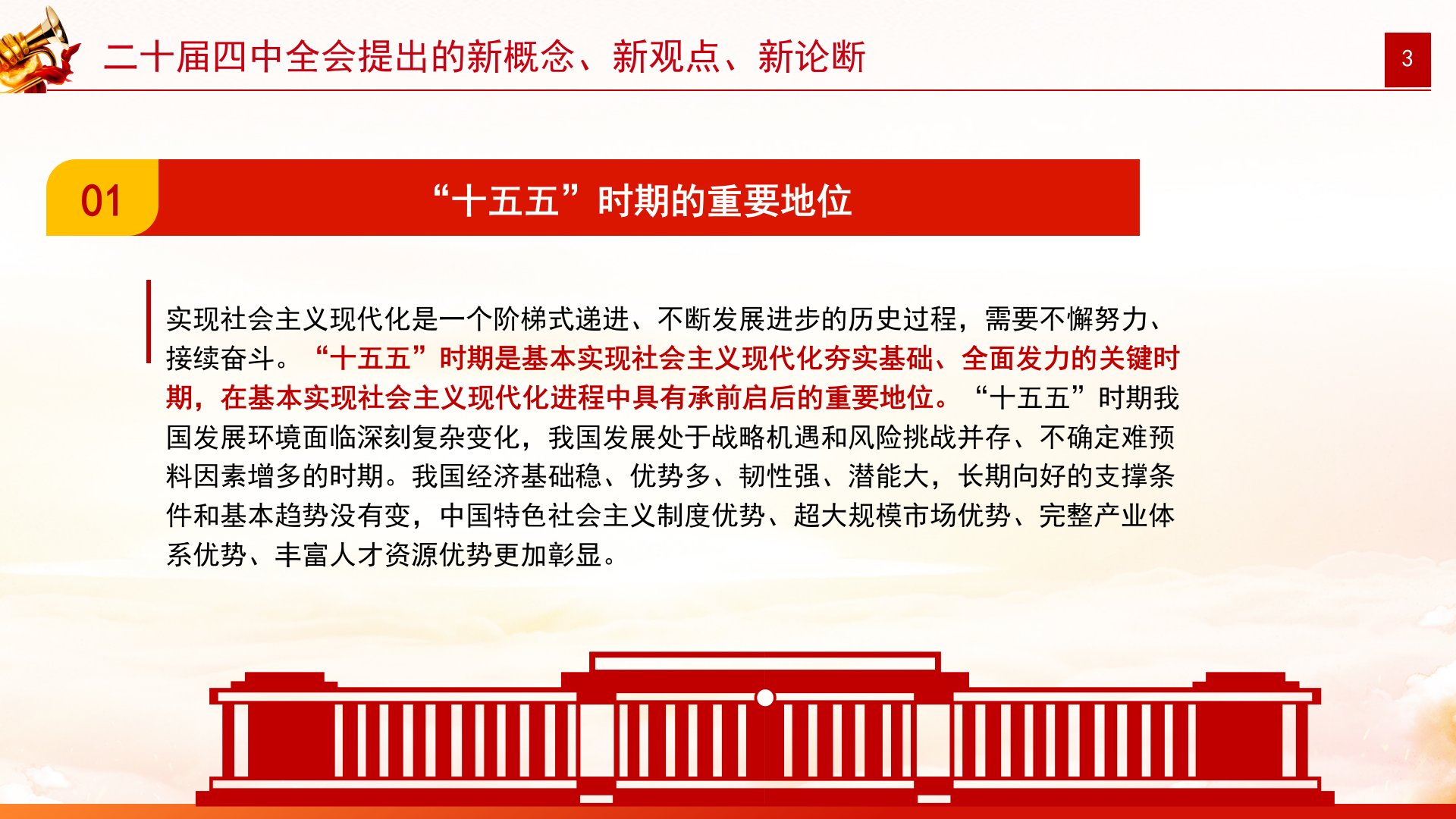 二十届四中全会提出的新概念、新观点、新论断

3

01

“十五五”时期的重要地位

实现社会主义现代化是一个阶梯式递进、不断发展进步的历史过程，需要不懈努力、接续奋斗。“十五五”时期是基本实现社会主义现代化夯实基础、全面发力的关键时期，在基本实现社会主义现代化进程中具有承前启后的重要地位。“十五五”时期我国发展环境面临深刻复杂变化，我国发展处于战略机遇和风险挑战并存、不确定难预料因素增多的时期。我国经济基础稳、优势多、韧性强、潜能大，长期向好的支撑条件和基本趋势没有变，中国特色社会主义制度优势、超大规模市场优势、完整产业体系优势、丰富人才资源优势更加彰显。